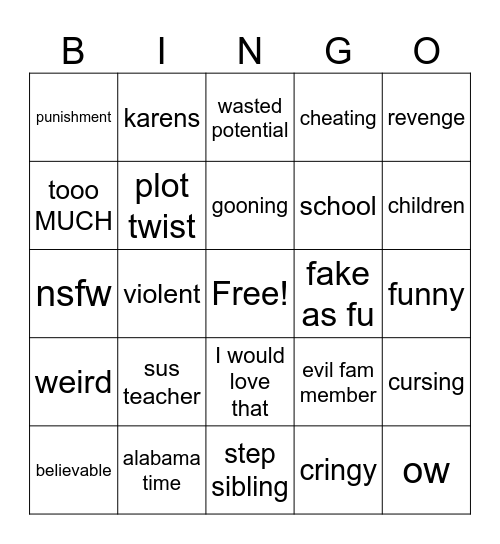 | B | I | N | G | O |
|---|---|---|---|---|
| punishment | karens | wasted potential | cheating | revenge |
| tooo MUCH | plot twist | gooning | school | children |
| nsfw | violent | Free! | fake as fu | funny |
| weird | sus teacher | I would love that | evil fam member | cursing |
| believable | alabama time | step sibling | cringy | ow |